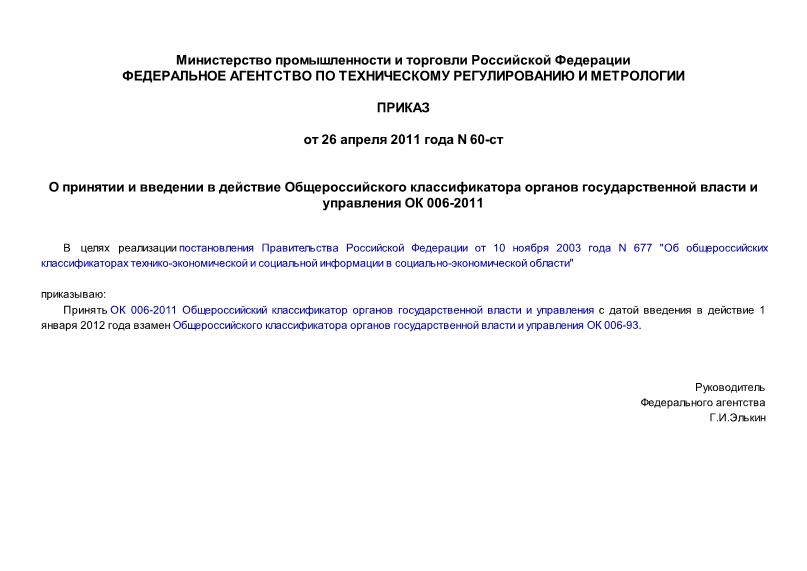 Министерство промышленности и торговли Российской Федерации
ФЕДЕРАЛЬНОЕ АГЕНТСТВО ПО ТЕХНИЧЕСКОМУ РЕГУЛИРОВАНИЮ И МЕТРОЛОГИИ

ПРИКАЗ

от 26 апреля 2011 года N 60-ст

О принятии и введении в действие Общероссийского классификатора органов государственной власти и управления ОК 006-2011

В целях реализации постановления Правительства Российской Федерации от 10 ноября 2003 года N 677 "Об общероссийских классификаторах технико-экономической и социальной информации в социально-экономической области"

приказываю:

Принять ОК 006-2011 Общероссийский классификатор органов государственной власти и управления с датой введения в действие 1 января 2012 года взамен Общероссийского классификатора органов государственной власти и управления ОК 006-93.

Руководитель
Федерального агентства
Г.И.Элькин